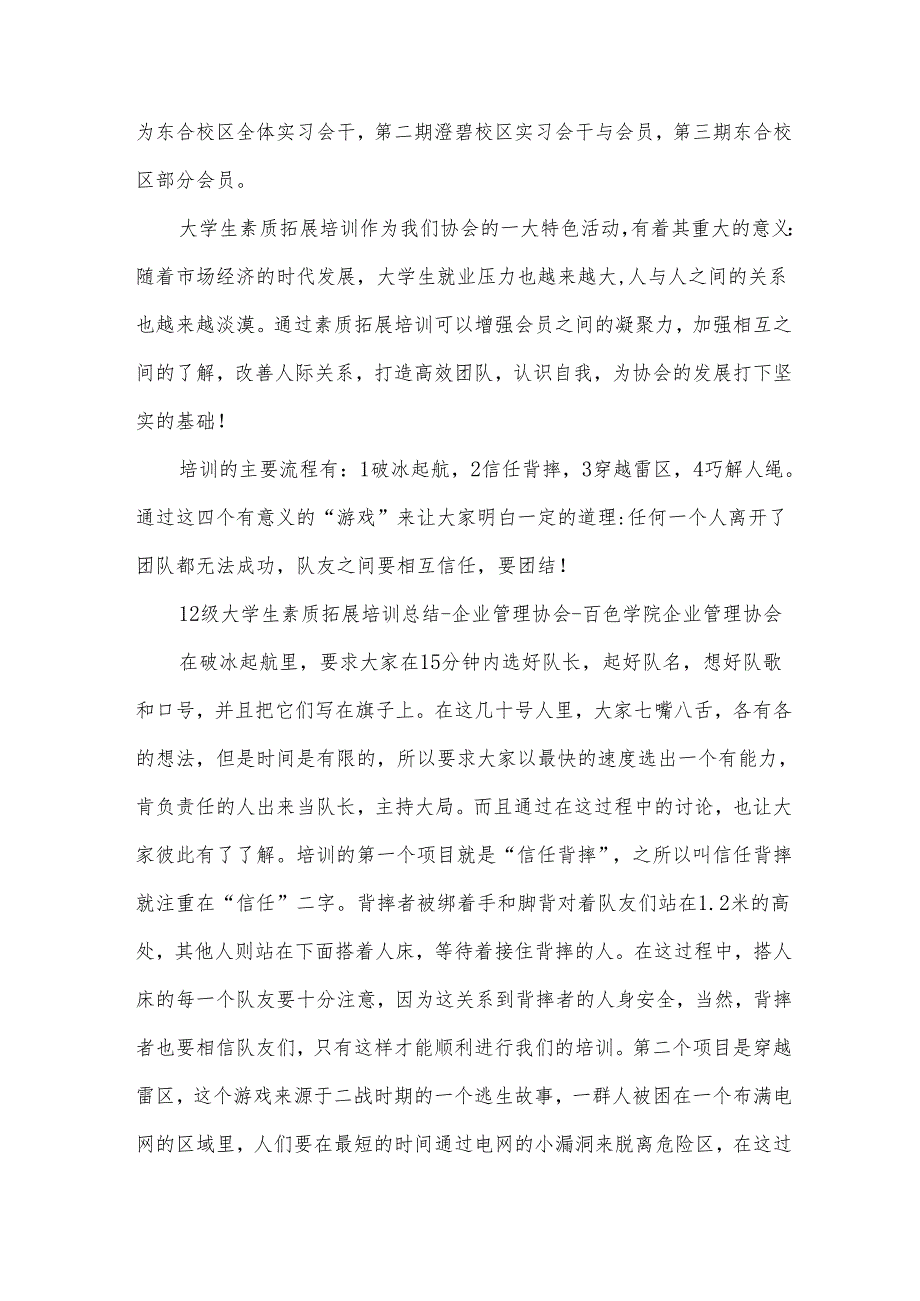 为东合校区全体实习会干，第二期澄碧校区实习会干与会员，第三期东合校区部分会员。

大学生素质拓展培训作为我们协会的一大特色活动,有着其重大的意义:随着市场经济的时代发展，大学生就业压力也越来越大,人与人之间的关系也越来越淡漠。通过素质拓展培训可以增强会员之间的凝聚力，加强相互之间的了解，改善人际关系，打造高效团队，认识自我，为协会的发展打下坚实的基础!

培训的主要流程有：1破冰起航，2信任背摔，3穿越雷区，4巧解人绳。通过这四个有意义的“游戏”来让大家明白一定的道理:任何一个人离开了团队都无法成功，队友之间要相互信任，要团结!

12级大学生素质拓展培训总结-企业管理协会-百色学院企业管理协会

在破冰起航里，要求大家在15分钟内选好队长，起好队名，想好队歌和口号，并且把它们写在旗子上。在这几十号人里，大家七嘴八舌，各有各的想法，但是时间是有限的，所以要求大家以最快的速度选出一个有能力，肯负责任的人出来当队长，主持大局。而且通过在这过程中的讨论，也让大家彼此有了了解。培训的第一个项目就是“信任背摔”，之所以叫信任背摔就注重在“信任”二字。背摔者被绑着手和脚背对着队友们站在1.2米的高处，其他人则站在下面搭着人床，等待着接住背摔的人。在这过程中，搭人床的每一个队友要十分注意，因为这关系到背摔者的人身安全，当然，背摔者也要相信队友们，只有这样才能顺利进行我们的培训。第二个项目是穿越雷区，这个游戏来源于二战时期的一个逃生故事，一群人被困在一个布满电网的区域里，人们要在最短的时间通过电网的小漏洞来脱离危险区，在这过